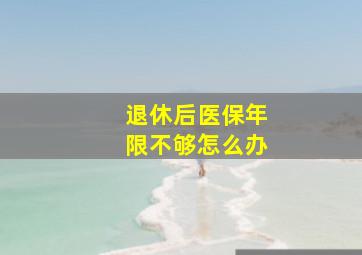 退休后医保年限不够怎么办